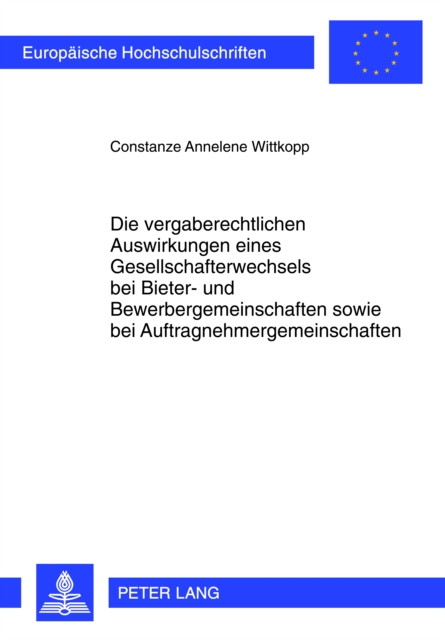 Europäische Hochschulschriften

Constanze Annelene Wittkopp

Die vergaberechtlichen Auswirkungen eines Gesellschafterwechsels bei Bieter- und Bewerbergemeinschaften sowie bei Auftragnehmergemeinschaften

PETER LANG